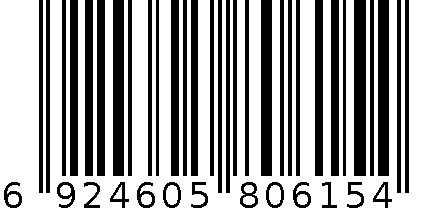 6 924605 806154